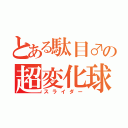 とある駄目♂の
超変化球
スライダー